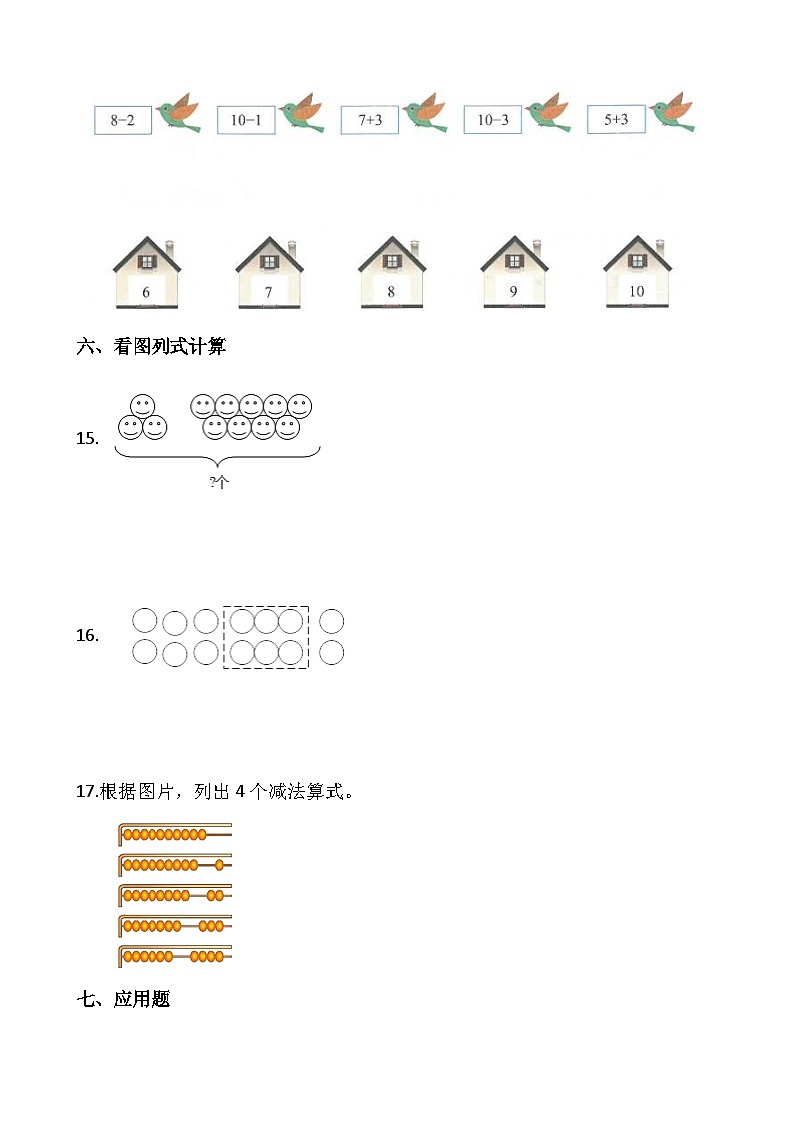 8−2　10−1　7+3　10−3　5+3

6　7　8　9　10

六、看图列式计算

15.

?个

16.

17.根据图片，列出 4 个减法算式。

七、应用题